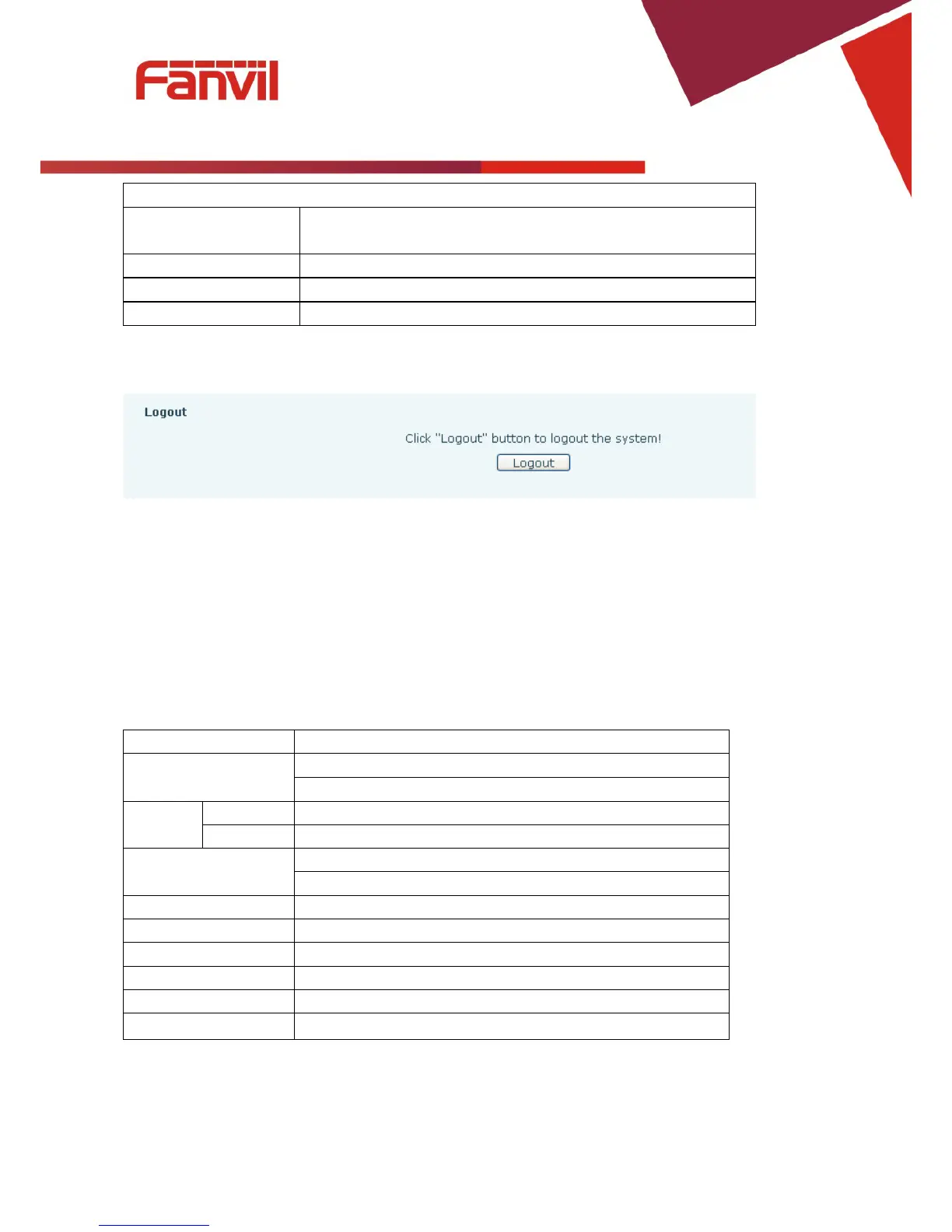 Fanvil

Logout

Click "Logout" button to logout the system!

Logout